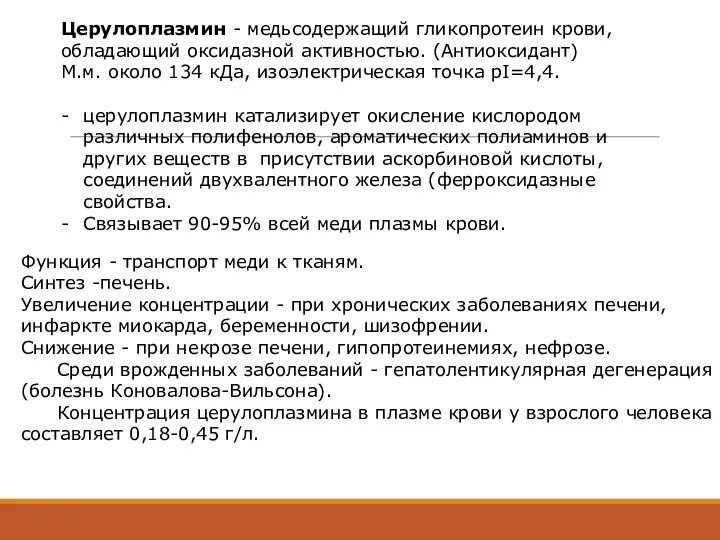 Церулоплазмин - медьсодержащий гликопротеин крови, обладающий оксидазной активностью. (Антиоксидант) М.м. около 134 кДа, изоэлектрическая точка pI=4,4.

- церулоплазмин катализирует окисление кислородом различных полифенолов, ароматических полиаминов и других веществ в присутствии аскорбиновой кислоты, соединений двухвалентного железа (ферроксидазные свойства.
- Связывает 90-95% всей меди плазмы крови.

Функция - транспорт меди к тканям.
Синтез -печень.
Увеличение концентрации - при хронических заболеваниях печени, инфаркте миокарда, беременности, шизофрении.
Снижение - при некрозе печени, гипопротеинемиях, нефрозе.
Среди врожденных заболеваний - гепатолентикулярная дегенерация (болезнь Коновалова-Вильсона).
Концентрация церулоплазмина в плазме крови у взрослого человека составляет 0,18-0,45 г/л.